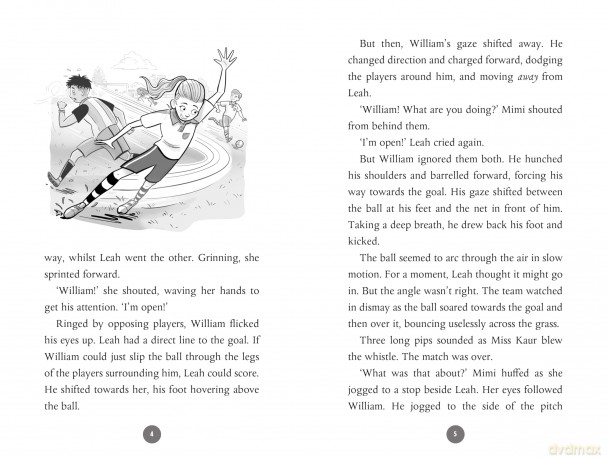 way, whilst Leah went the other. Grinning, she sprinted forward.

'William!' she shouted, waving her hands to get his attention. 'I'm open!'

Ringed by opposing players, William flicked his eyes up. Leah had a direct line to the goal. If William could just slip the ball through the legs of the players surrounding him, Leah could score. He shifted towards her, his foot hovering above the ball.

4

But then, William's gaze shifted away. He changed direction and charged forward, dodging the players around him, and moving away from Leah.

'William! What are you doing?' Mimi shouted from behind them.

'I'm open!' Leah cried again.

But William ignored them both. He hunched his shoulders and barrelled forward, forcing his way towards the goal. His gaze shifted between the ball at his feet and the net in front of him. Taking a deep breath, he drew back his foot and kicked.

The ball seemed to arc through the air in slow motion. For a moment, Leah thought it might go in. But the angle wasn't right. The team watched in dismay as the ball soared towards the goal and then over it, bouncing uselessly across the grass.

Three long pips sounded as Miss Kaur blew the whistle. The match was over.

'What was that about?' Mimi huffed as she jogged to a stop beside Leah. Her eyes followed William. He jogged to the side of the pitch

5

dvdmax